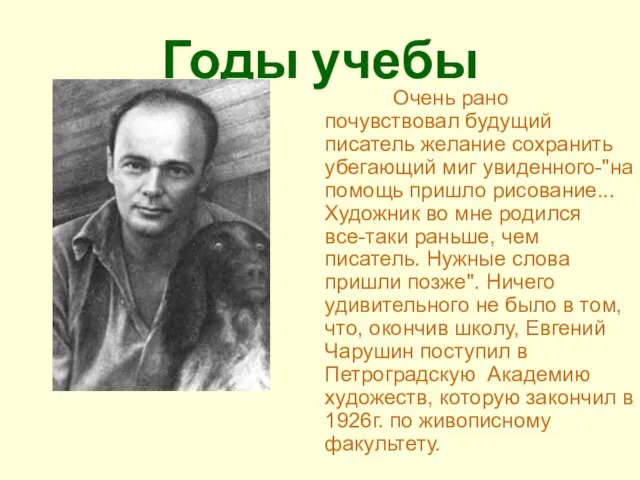 Годы учебы

Очень рано почувствовал будущий писатель желание сохранить убегающий миг увиденного-"на помощь пришло рисование... Художник во мне родился все-таки раньше, чем писатель. Нужные слова пришли позже". Ничего удивительного не было в том, что, окончив школу, Евгений Чарушин поступил в Петроградскую Академию художеств, которую закончил в 1926г. по живописному факультету.